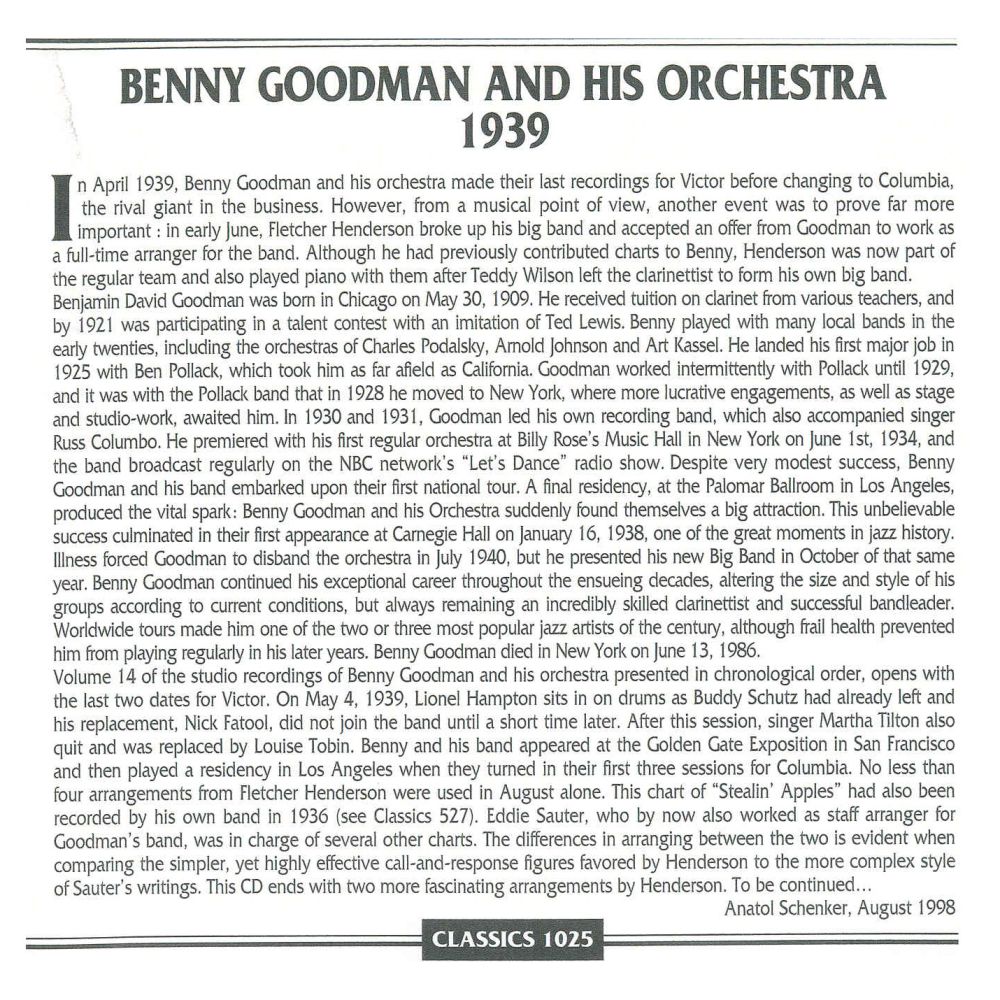 BENNY GOODMAN AND HIS ORCHESTRA
1939

In April 1939, Benny Goodman and his orchestra made their last recordings for Victor before changing to Columbia, the rival giant in the business. However, from a musical point of view, another event was to prove far more important : in early June, Fletcher Henderson broke up his big band and accepted an offer from Goodman to work as a full-time arranger for the band. Although he had previously contributed charts to Benny, Henderson was now part of the regular team and also played piano with them after Teddy Wilson left the clarinettist to form his own big band.
Benjamin David Goodman was born in Chicago on May 30, 1909. He received tuition on clarinet from various teachers, and by 1921 was participating in a talent contest with an imitation of Ted Lewis. Benny played with many local bands in the early twenties, including the orchestras of Charles Podalsky, Arnold Johnson and Art Kassel. He landed his first major job in 1925 with Ben Pollack, which took him as far afield as California. Goodman worked intermittently with Pollack until 1929, and it was with the Pollack band that in 1928 he moved to New York, where more lucrative engagements, as well as stage and studio-work, awaited him. In 1930 and 1931, Goodman led his own recording band, which also accompanied singer Russ Columbo. He premiered with his first regular orchestra at Billy Rose's Music Hall in New York on June 1st, 1934, and the band broadcast regularly on the NBC network's "Let's Dance" radio show. Despite very modest success, Benny Goodman and his band embarked upon their first national tour. A final residency, at the Palomar Ballroom in Los Angeles, produced the vital spark: Benny Goodman and his Orchestra suddenly found themselves a big attraction. This unbelievable success culminated in their first appearance at Carnegie Hall on January 16, 1938, one of the great moments in jazz history. Illness forced Goodman to disband the orchestra in July 1940, but he presented his new Big Band in October of that same year. Benny Goodman continued his exceptional career throughout the ensueing decades, altering the size and style of his groups according to current conditions, but always remaining an incredibly skilled clarinettist and successful bandleader. Worldwide tours made him one of the two or three most popular jazz artists of the century, although frail health prevented him from playing regularly in his later years. Benny Goodman died in New York on June 13, 1986.
Volume 14 of the studio recordings of Benny Goodman and his orchestra presented in chronological order, opens with the last two dates for Victor. On May 4, 1939, Lionel Hampton sits in on drums as Buddy Schutz had already left and his replacement, Nick Fatool, did not join the band until a short time later. After this session, singer Martha Tilton also quit and was replaced by Louise Tobin. Benny and his band appeared at the Golden Gate Exposition in San Francisco and then played a residency in Los Angeles when they turned in their first three sessions for Columbia. No less than four arrangements from Fletcher Henderson were used in August alone. This chart of "Stealin' Apples" had also been recorded by his own band in 1936 (see Classics 527). Eddie Sauter, who by now also worked as staff arranger for Goodman's band, was in charge of several other charts. The differences in arranging between the two is evident when comparing the simpler, yet highly effective call-and-response figures favored by Henderson to the more complex style of Sauter's writings. This CD ends with two more fascinating arrangements by Henderson. To be continued...
Anatol Schenker, August 1998

CLASSICS 1025